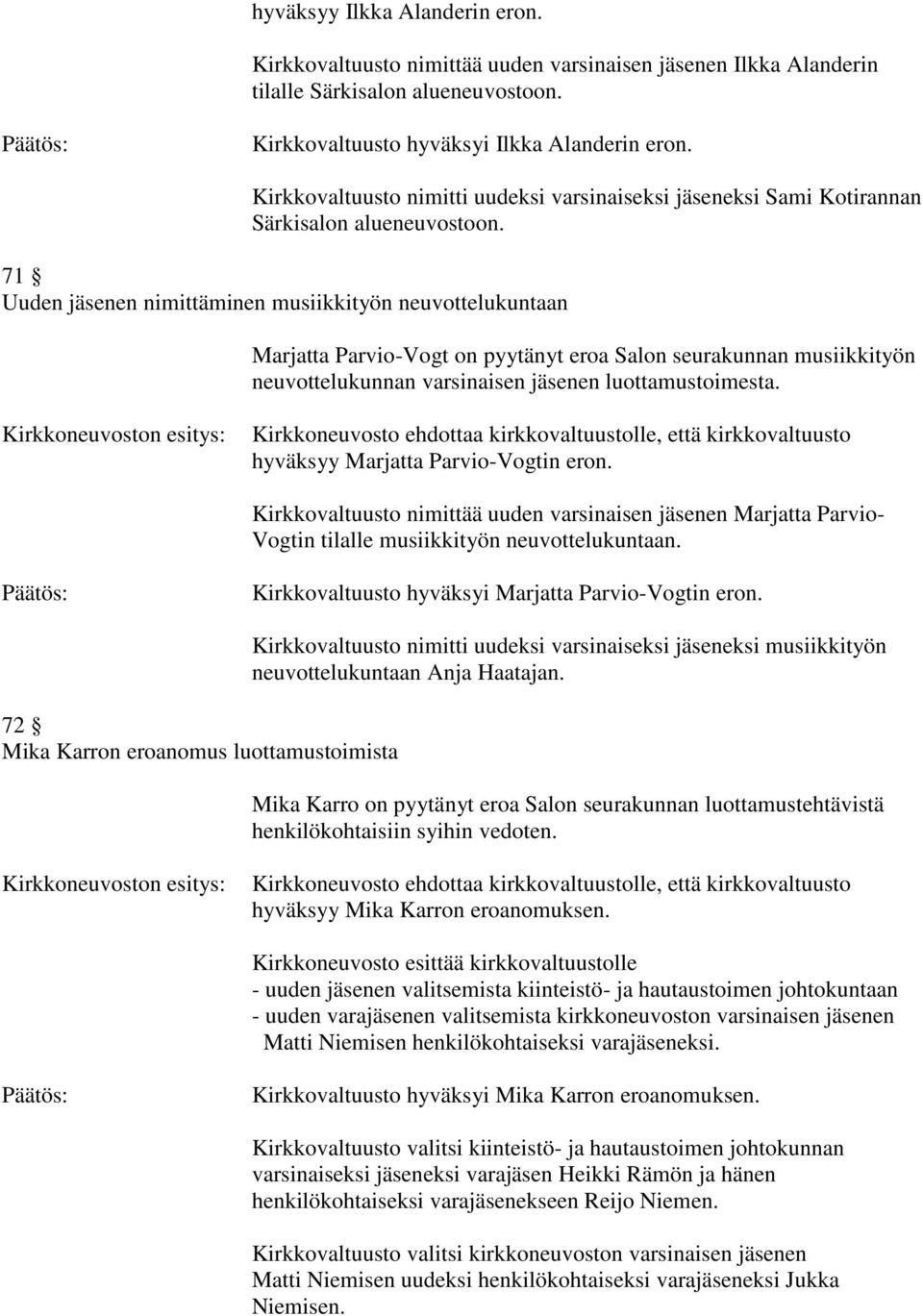 hyväksyy Ilkka Alanderin eron.

Kirkkovaltuusto nimittää uuden varsinaisen jäsenen Ilkka Alanderin tilalle Särkisalon alueneuvostoon.

Päätös:

Kirkkovaltuusto hyväksyi Ilkka Alanderin eron.

Kirkkovaltuusto nimitti uudeksi varsinaiseksi jäseneksi Sami Kotirannan Särkisalon alueneuvostoon.

71 §
Uuden jäsenen nimittäminen musiikkityön neuvottelukuntaan

Marjatta Parvio-Vogt on pyytänyt eroa Salon seurakunnan musiikkityön neuvottelukunnan varsinaisen jäsenen luottamustoimesta.

Kirkkoneuvoston esitys:

Kirkkoneuvosto ehdottaa kirkkovaltuustolle, että kirkkovaltuusto hyväksyy Marjatta Parvio-Vogtin eron.

Kirkkovaltuusto nimittää uuden varsinaisen jäsenen Marjatta Parvio-Vogtin tilalle musiikkityön neuvottelukuntaan.

Päätös:

Kirkkovaltuusto hyväksyi Marjatta Parvio-Vogtin eron.

Kirkkovaltuusto nimitti uudeksi varsinaiseksi jäseneksi musiikkityön neuvottelukuntaan Anja Haatajan.

72 §
Mika Karron eroanomus luottamustoimista

Mika Karro on pyytänyt eroa Salon seurakunnan luottamustehtävistä henkilökohtaisiin syihin vedoten.

Kirkkoneuvoston esitys:

Kirkkoneuvosto ehdottaa kirkkovaltuustolle, että kirkkovaltuusto hyväksyy Mika Karron eroanomuksen.

Kirkkoneuvosto esittää kirkkovaltuustolle
- uuden jäsenen valitsemista kiinteistö- ja hautaustoimen johtokuntaan
- uuden varajäsenen valitsemista kirkkoneuvoston varsinaisen jäsenen Matti Niemisen henkilökohtaiseksi varajäseneksi.

Päätös:

Kirkkovaltuusto hyväksyi Mika Karron eroanomuksen.

Kirkkovaltuusto valitsi kiinteistö- ja hautaustoimen johtokunnan varsinaiseksi jäseneksi varajäsen Heikki Rämön ja hänen henkilökohtaiseksi varajäsenekseen Reijo Niemen.

Kirkkovaltuusto valitsi kirkkoneuvoston varsinaisen jäsenen Matti Niemisen uudeksi henkilökohtaiseksi varajäseneksi Jukka Niemisen.